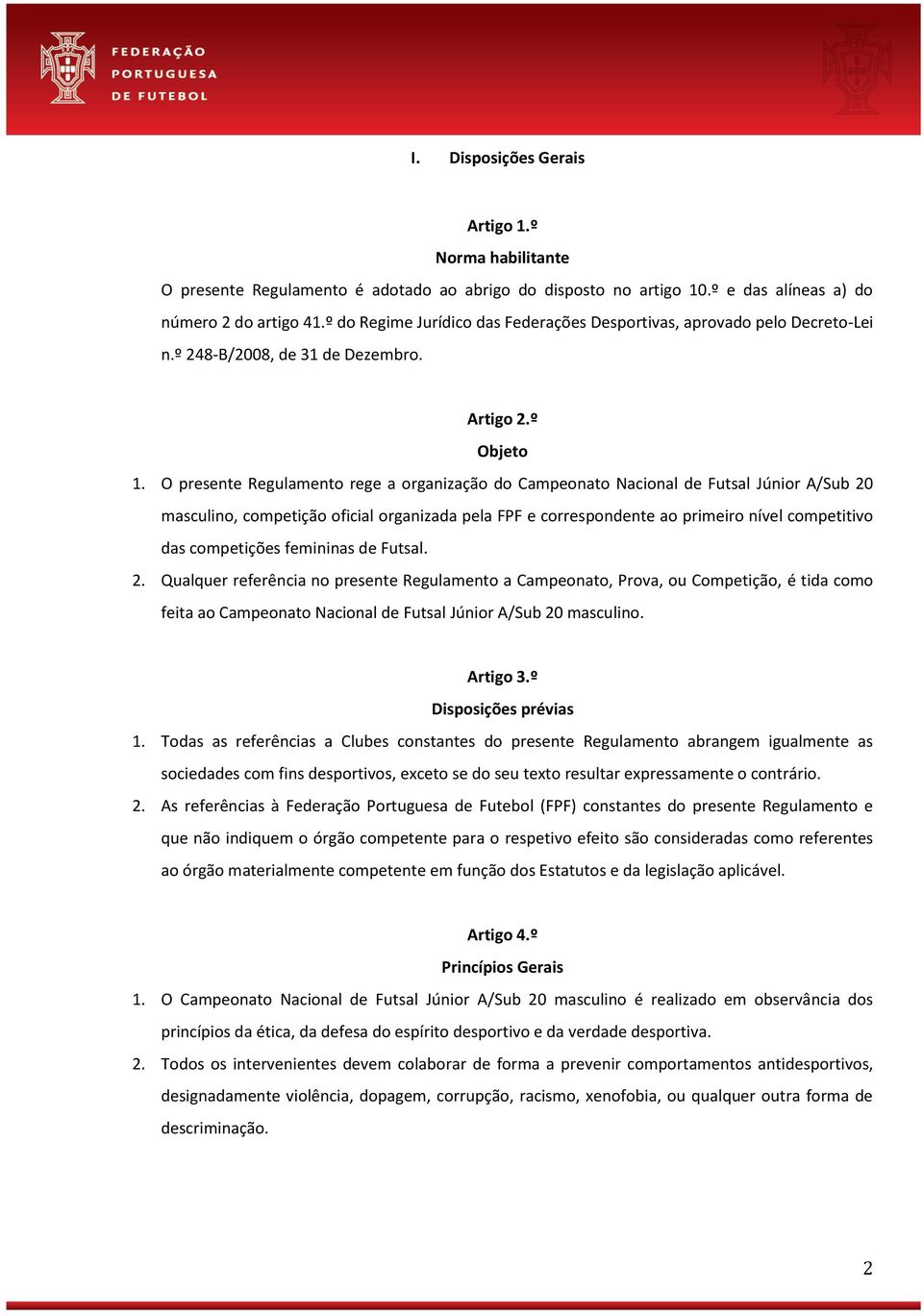 FEDERAÇÃO PORTUGUESA DE FUTEBOL

I. Disposições Gerais

Artigo 1.º
Norma habilitante
O presente Regulamento é adotado ao abrigo do disposto no artigo 10.º e das alíneas a) do número 2 do artigo 41.º do Regime Jurídico das Federações Desportivas, aprovado pelo Decreto-Lei n.º 248-B/2008, de 31 de Dezembro.

Artigo 2.º
Objeto
1. O presente Regulamento rege a organização do Campeonato Nacional de Futsal Júnior A/Sub 20 masculino, competição oficial organizada pela FPF e correspondente ao primeiro nível competitivo das competições femininas de Futsal.
2. Qualquer referência no presente Regulamento a Campeonato, Prova, ou Competição, é tida como feita ao Campeonato Nacional de Futsal Júnior A/Sub 20 masculino.

Artigo 3.º
Disposições prévias
1. Todas as referências a Clubes constantes do presente Regulamento abrangem igualmente as sociedades com fins desportivos, exceto se do seu texto resultar expressamente o contrário.
2. As referências à Federação Portuguesa de Futebol (FPF) constantes do presente Regulamento e que não indiquem o órgão competente para o respetivo efeito são consideradas como referentes ao órgão materialmente competente em função dos Estatutos e da legislação aplicável.

Artigo 4.º
Princípios Gerais
1. O Campeonato Nacional de Futsal Júnior A/Sub 20 masculino é realizado em observância dos princípios da ética, da defesa do espírito desportivo e da verdade desportiva.
2. Todos os intervenientes devem colaborar de forma a prevenir comportamentos antidesportivos, designadamente violência, dopagem, corrupção, racismo, xenofobia, ou qualquer outra forma de descriminação.

2